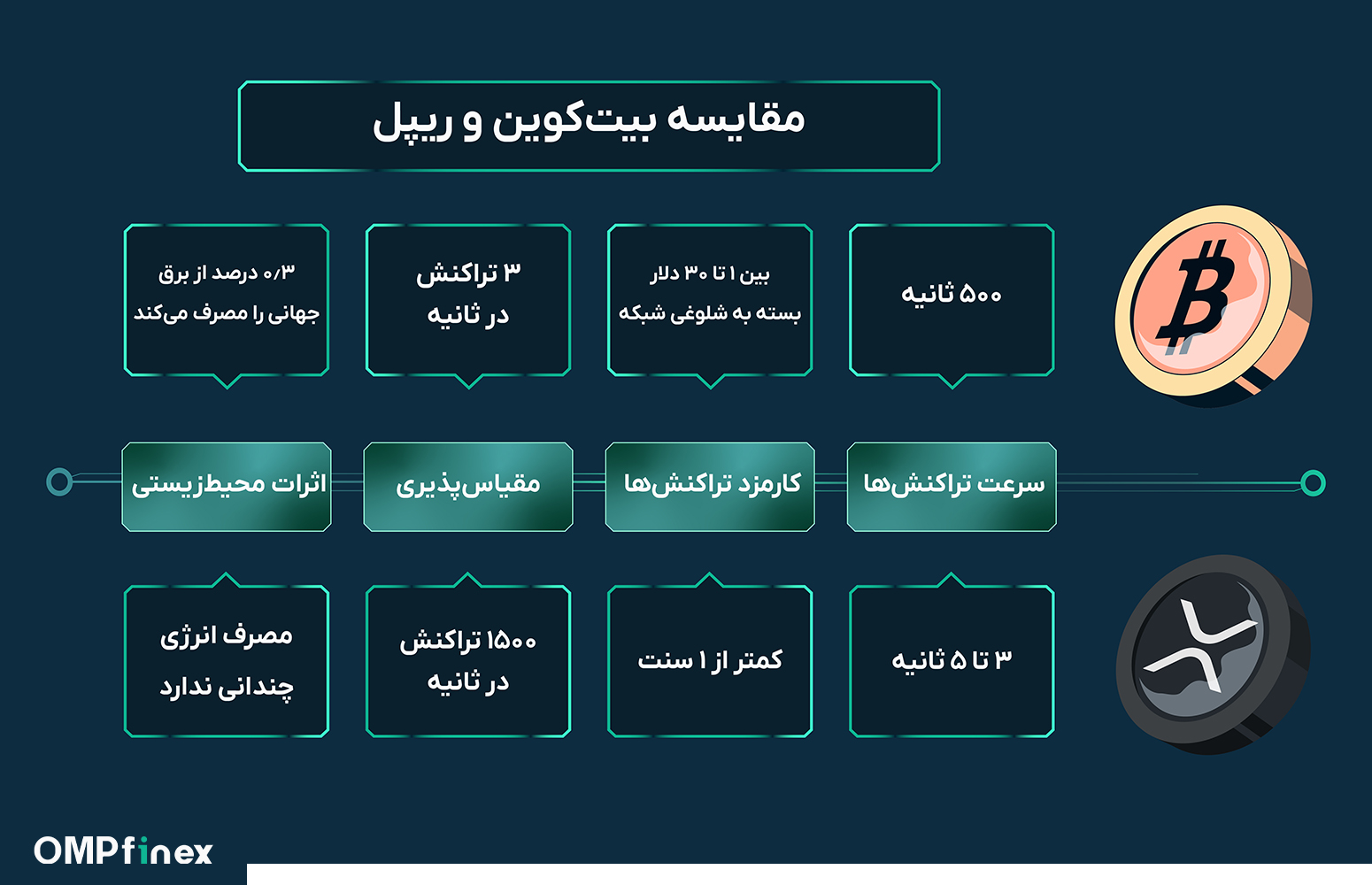 مقایسه بیت‌کوین و ریپل

۵۰۰ ثانیه

بین ۱ تا ۳۰ دلار بسته به شلوغی شبکه

۳ تراکنش در ثانیه

۰/۳ درصد از برق جهانی را مصرف می‌کند

سرعت تراکنش‌ها

کارمزد تراکنش‌ها

مقیاس‌پذیری

اثرات محیط‌زیستی

۳ تا ۵ ثانیه

کمتر از ۱ سنت

۱۵۰۰ تراکنش در ثانیه

مصرف انرژی چندانی ندارد

OMPfinex